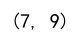 (7, 9)